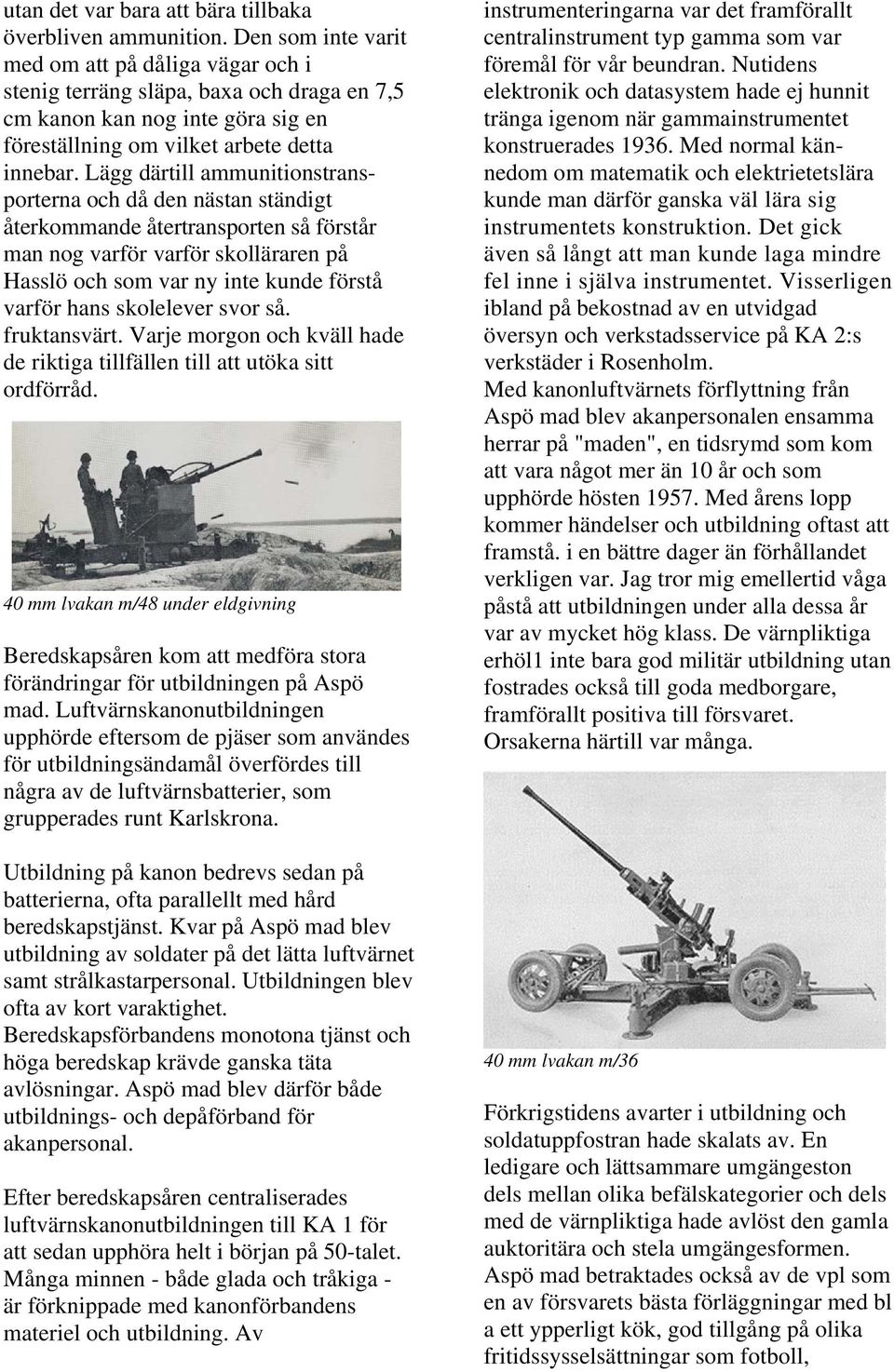 utan det var bara att bära tillbaka överbliven ammunition. Den som inte varit med om att på dåliga vägar och i stenig terräng släpa, baxa och draga en 7,5 cm kanon kan nog inte göra sig en föreställning om vilket arbete detta innebar. Lägg därtill ammunitionstransporterna och då den nästan ständigt återkommande återtransporten så förstår man nog varför varför skolläraren på Hasslö och som var ny inte kunde förstå varför hans skolelever svor så. fruktansvärt. Varje morgon och kväll hade de riktiga tillfällen till att utöka sitt ordförråd.

40 mm lvakan m/48 under eldgivning

Beredskapsåren kom att medföra stora förändringar för utbildningen på Aspö mad. Luftvärnskanonutbildningen upphörde eftersom de pjäser som användes för utbildningsändamål överfördes till några av de luftvärnsbatterier, som grupperades runt Karlskrona.

Utbildning på kanon bedrevs sedan på batterierna, ofta parallellt med hård beredskapstjänst. Kvar på Aspö mad blev utbildning av soldater på det lätta luftvärnet samt strålkastarpersonal. Utbildningen blev ofta av kort varaktighet. Beredskapsförbandens monotona tjänst och höga beredskap krävde ganska täta avlösningar. Aspö mad blev därför både utbildnings- och depåförband för akanpersonal.

Efter beredskapsåren centraliserades luftvärnskanonutbildningen till KA 1 för att sedan upphöra helt i början på 50-talet. Många minnen - både glada och tråkiga - är förknippade med kanonförbandens materiel och utbildning. Av

instrumenteringarna var det framförallt centralinstrument typ gamma som var föremål för vår beundran. Nutidens elektronik och datasystem hade ej hunnit tränga igenom när gammainstrumentet konstruerades 1936. Med normal kännedom om matematik och elektrietetslära kunde man därför ganska väl lära sig instrumentets konstruktion. Det gick även så långt att man kunde laga mindre fel inne i själva instrumentet. Visserligen ibland på bekostnad av en utvidgad översyn och verkstadsservice på KA 2:s verkstäder i Rosenholm.
Med kanonluftvärnets förflyttning från Aspö mad blev akanpersonalen ensamma herrar på "maden", en tidsrymd som kom att vara något mer än 10 år och som upphörde hösten 1957. Med årens lopp kommer händelser och utbildning oftast att framstå. i en bättre dager än förhållandet verkligen var. Jag tror mig emellertid våga påstå att utbildningen under alla dessa år var av mycket hög klass. De värnpliktiga erhöl1 inte bara god militär utbildning utan fostrades också till goda medborgare, framförallt positiva till försvaret. Orsakerna härtill var många.

40 mm lvakan m/36

Förkrigstidens avarter i utbildning och soldatuppfostran hade skalats av. En ledigare och lättsammare umgängeston dels mellan olika befälskategorier och dels med de värnpliktiga hade avlöst den gamla auktoritära och stela umgängesformen. Aspö mad betraktades också av de vpl som en av försvarets bästa förläggningar med bl a ett ypperligt kök, god tillgång på olika fritidssysselsättningar som fotboll,